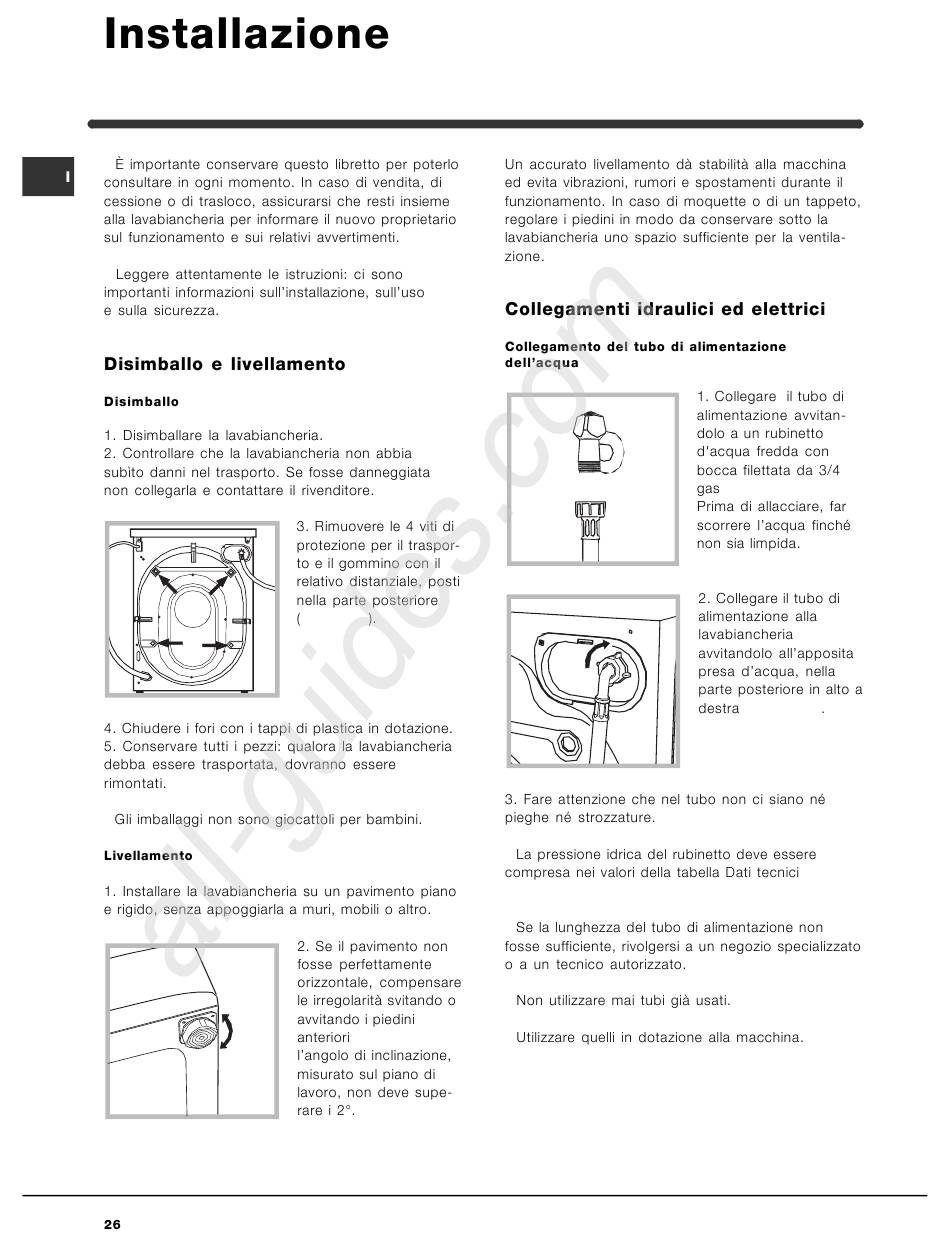 Installazione

I

È importante conservare questo libretto per poterlo consultare in ogni momento. In caso di vendita, di cessione o di trasloco, assicurarsi che resti insieme alla lavabiancheria per informare il nuovo proprietario sul funzionamento e sui relativi avvertimenti.

Leggere attentamente le istruzioni: ci sono importanti informazioni sull'installazione, sull'uso e sulla sicurezza.

Disimballo e livellamento

Disimballo

1. Disimballare la lavabiancheria.
2. Controllare che la lavabiancheria non abbia subito danni nel trasporto. Se fosse danneggiata non collegarla e contattare il rivenditore.

3. Rimuovere le 4 viti di protezione per il trasporto e il gommino con il relativo distanziale, posti nella parte posteriore ( ).

4. Chiudere i fori con i tappi di plastica in dotazione.
5. Conservare tutti i pezzi: qualora la lavabiancheria debba essere trasportata, dovranno essere rimontati.

Gli imballaggi non sono giocattoli per bambini.

Livellamento

1. Installare la lavabiancheria su un pavimento piano e rigido, senza appoggiarla a muri, mobili o altro.

2. Se il pavimento non fosse perfettamente orizzontale, compensare le irregolarità svitando o avvitando i piedini anteriori
l'angolo di inclinazione, misurato sul piano di lavoro, non deve superare i 2°.

Un accurato livellamento dà stabilità alla macchina ed evita vibrazioni, rumori e spostamenti durante il funzionamento. In caso di moquette o di un tappeto, regolare i piedini in modo da conservare sotto la lavabiancheria uno spazio sufficiente per la ventilazione.

Collegamenti idraulici ed elettrici

Collegamento del tubo di alimentazione dell'acqua

1. Collegare il tubo di alimentazione avvitandolo a un rubinetto d'acqua fredda con bocca filettata da 3/4 gas
Prima di allacciare, far scorrere l'acqua finché non sia limpida.

2. Collegare il tubo di alimentazione alla lavabiancheria avvitandolo all'apposita presa d'acqua, nella parte posteriore in alto a destra .

3. Fare attenzione che nel tubo non ci siano né pieghe né strozzature.

La pressione idrica del rubinetto deve essere compresa nei valori della tabella Dati tecnici

Se la lunghezza del tubo di alimentazione non fosse sufficiente, rivolgersi a un negozio specializzato o a un tecnico autorizzato.

Non utilizzare mai tubi già usati.

Utilizzare quelli in dotazione alla macchina.

all-guides.com

26